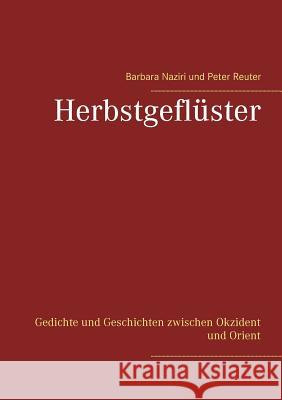 Barbara Naziri und Peter Reuter

Herbstgeflüster

Gedichte und Geschichten zwischen Okzident und Orient

Kraina Książek